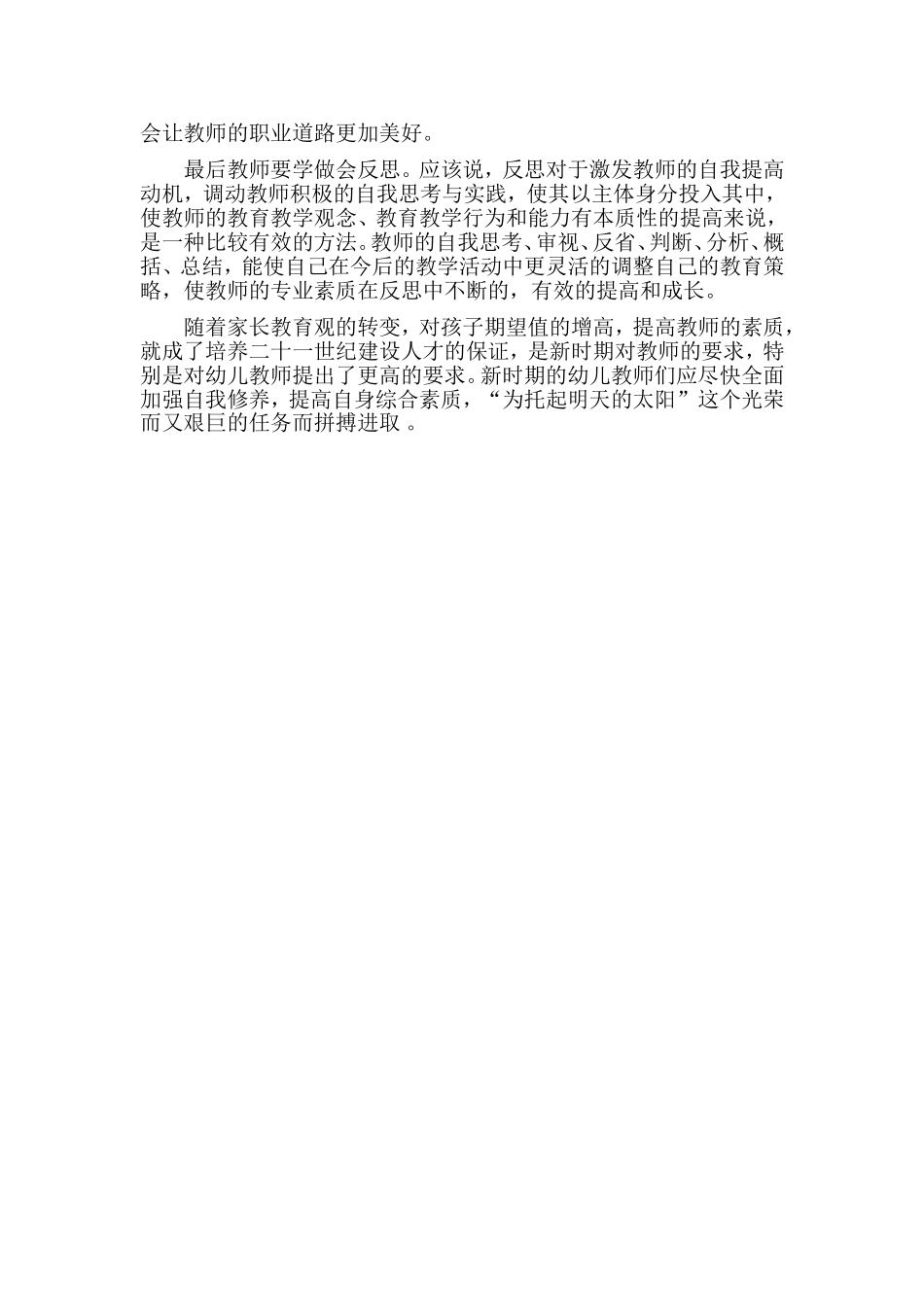 会让教师的职业道路更加美好。

最后教师要学做会反思。应该说，反思对于激发教师的自我提高动机，调动教师积极的自我思考与实践，使其以主体身分投入其中，使教师的教育教学观念、教育教学行为和能力有本质性的提高来说，是一种比较有效的方法。教师的自我思考、审视、反省、判断、分析、概括、总结，能使自己在今后的教学活动中更灵活的调整自己的教育策略，使教师的专业素质在反思中不断的，有效的提高和成长。

随着家长教育观的转变，对孩子期望值的增高，提高教师的素质，就成了培养二十一世纪建设人才的保证，是新时期对教师的要求，特别是对幼儿教师提出了更高的要求。新时期的幼儿教师们应尽快全面加强自我修养，提高自身综合素质，“为托起明天的太阳”这个光荣而又艰巨的任务而拼搏进取 。